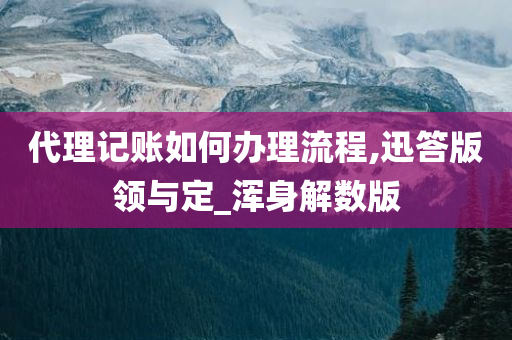 代理记账如何办理流程,迅答版领与定_浑身解数版